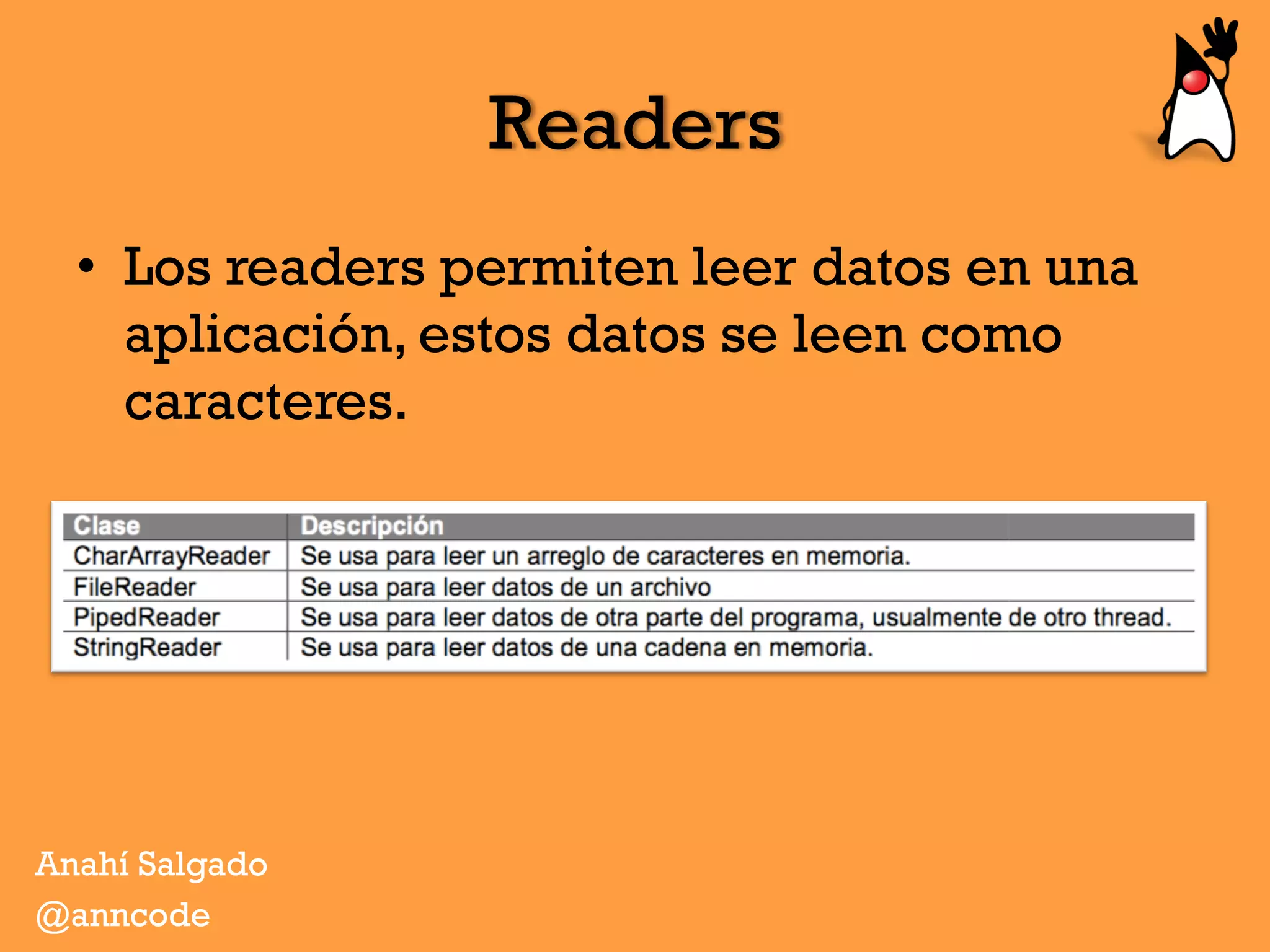 Readers

• Los readers permiten leer datos en una aplicación, estos datos se leen como caracteres.

| Clase | Descripción |
|---|---|
| CharArrayReader | Se usa para leer un arreglo de caracteres en memoria. |
| FileReader | Se usa para leer datos de un archivo |
| PipedReader | Se usa para leer datos de otra parte del programa, usualmente de otro thread. |
| StringReader | Se usa para leer datos de una cadena en memoria. |

Anahí Salgado
@anncode